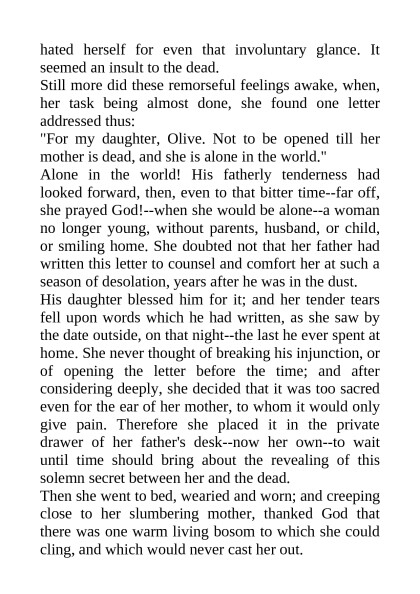 hated herself for even that involuntary glance. It seemed an insult to the dead.
Still more did these remorseful feelings awake, when, her task being almost done, she found one letter addressed thus:
"For my daughter, Olive. Not to be opened till her mother is dead, and she is alone in the world."
Alone in the world! His fatherly tenderness had looked forward, then, even to that bitter time--far off, she prayed God!--when she would be alone--a woman no longer young, without parents, husband, or child, or smiling home. She doubted not that her father had written this letter to counsel and comfort her at such a season of desolation, years after he was in the dust.
His daughter blessed him for it; and her tender tears fell upon words which he had written, as she saw by the date outside, on that night--the last he ever spent at home. She never thought of breaking his injunction, or of opening the letter before the time; and after considering deeply, she decided that it was too sacred even for the ear of her mother, to whom it would only give pain. Therefore she placed it in the private drawer of her father's desk--now her own--to wait until time should bring about the revealing of this solemn secret between her and the dead.
Then she went to bed, wearied and worn; and creeping close to her slumbering mother, thanked God that there was one warm living bosom to which she could cling, and which would never cast her out.